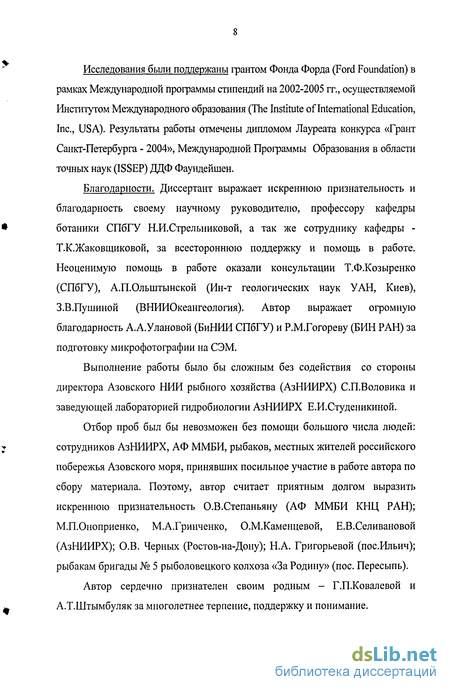 8

Исследования были поддержаны грантом Фонда Форда (Ford Foundation) в рамках Международной программы стипендий на 2002-2005 гг., осуществляемой Институтом Международного образования (The Institute of International Education, Inc., USA). Результаты работы отмечены дипломом Лауреата конкурса «Грант Санкт-Петербурга - 2004», Международной Программы Образования в области точных наук (ISSEP) ДДФ Фаундейшен.

Благодарности. Диссертант выражает искреннюю признательность и благодарность своему научному руководителю, профессору кафедры ботаники СПбГУ Н.И.Стрельниковой, а так же сотруднику кафедры - Т.К.Жаковщиковой, за всестороннюю поддержку и помощь в работе. Неоценимую помощь в работе оказали консультации Т.Ф.Козыренко (СПбГУ), А.П.Ольштынской (Ин-т геологических наук УАН, Киев), З.В.Пушиной (ВНИИОкеангеология). Автор выражает огромную благодарность А.А.Улановой (БиНИИ СПбГУ) и Р.М.Гогореву (БИН РАН) за подготовку микрофотографии на СЭМ.

Выполнение работы было бы сложным без содействия со стороны директора Азовского НИИ рыбного хозяйства (АзНИИРХ) С.П.Воловика и заведующей лабораторией гидробиологии АзНИИРХ Е.И.Студеникиной.

Отбор проб был бы невозможен без помощи большого числа людей: сотрудников АзНИИРХ, АФ ММБИ, рыбаков, местных жителей российского побережья Азовского моря, принявших посильное участие в работе автора по сбору материала. Поэтому, автор считает приятным долгом выразить искреннюю признательность О.В.Степаньяну (АФ ММБИ КНЦ РАН); М.П.Оноприенко, М.А.Гринченко, О.М.Каменцевой, Е.В.Селивановой (АзНИИРХ); О.В. Черных (Ростов-на-Дону); Н.А. Григорьевой (пос.Ильич); рыбакам бригады № 5 рыболовецкого колхоза «За Родину» (пос. Пересыпь).

Автор сердечно признателен своим родным – Г.П.Ковалевой и А.Т.Штымбуляк за многолетнее терпение, поддержку и понимание.

dsLib.net
библиотека диссертаций